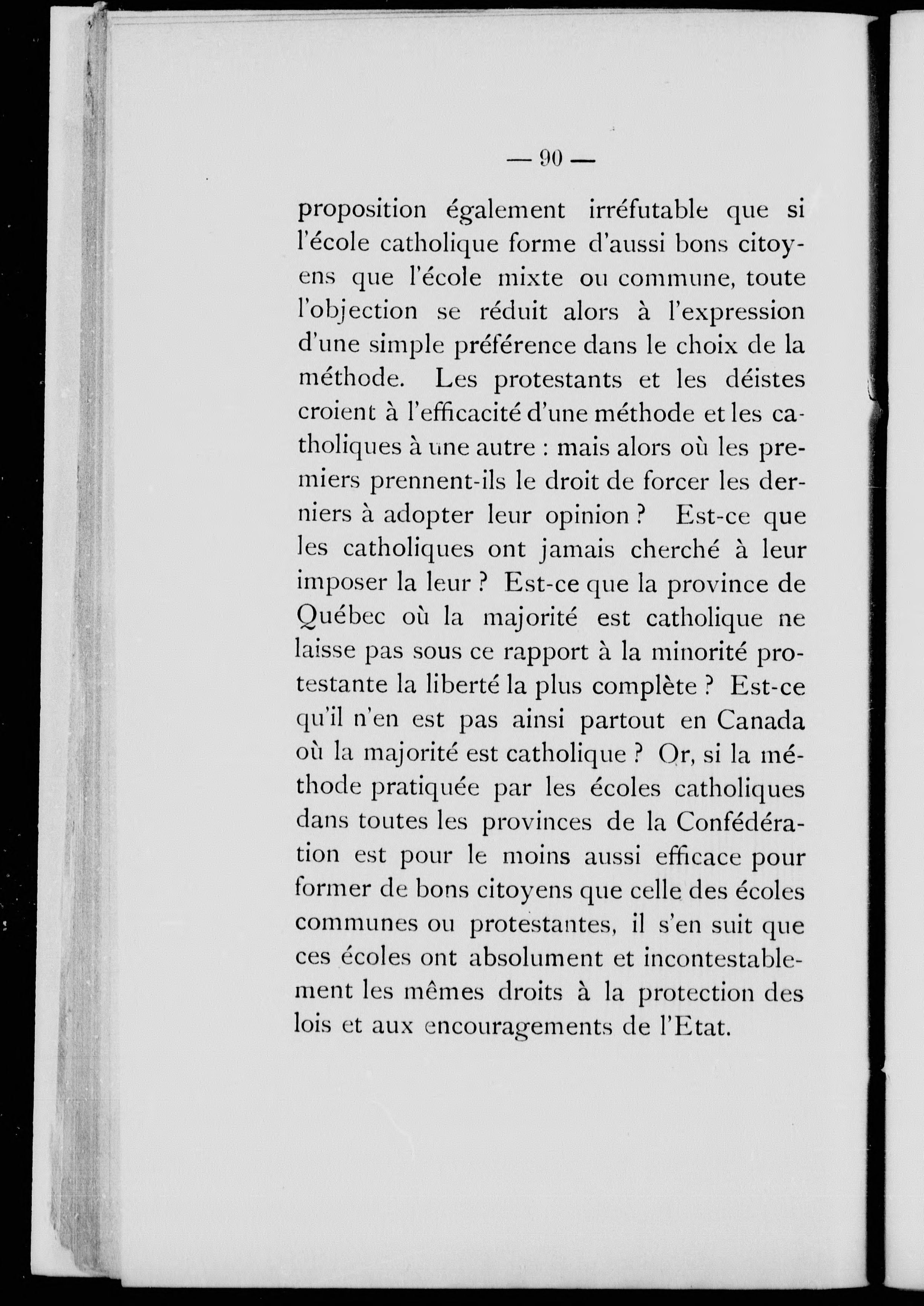 — 90 —

proposition également irréfutable que si l'école catholique forme d'aussi bons citoyens que l'école mixte ou commune, toute l'objection se réduit alors à l'expression d'une simple préférence dans le choix de la méthode. Les protestants et les déistes croient à l'efficacité d'une méthode et les catholiques à une autre : mais alors où les premiers prennent-ils le droit de forcer les derniers à adopter leur opinion ? Est-ce que les catholiques ont jamais cherché à leur imposer la leur ? Est-ce que la province de Québec où la majorité est catholique ne laisse pas sous ce rapport à la minorité protestante la liberté la plus complète ? Est-ce qu'il n'en est pas ainsi partout en Canada où la majorité est catholique ? Or, si la méthode pratiquée par les écoles catholiques dans toutes les provinces de la Confédération est pour le moins aussi efficace pour former de bons citoyens que celle des écoles communes ou protestantes, il s'en suit que ces écoles ont absolument et incontestablement les mêmes droits à la protection des lois et aux encouragements de l'Etat.